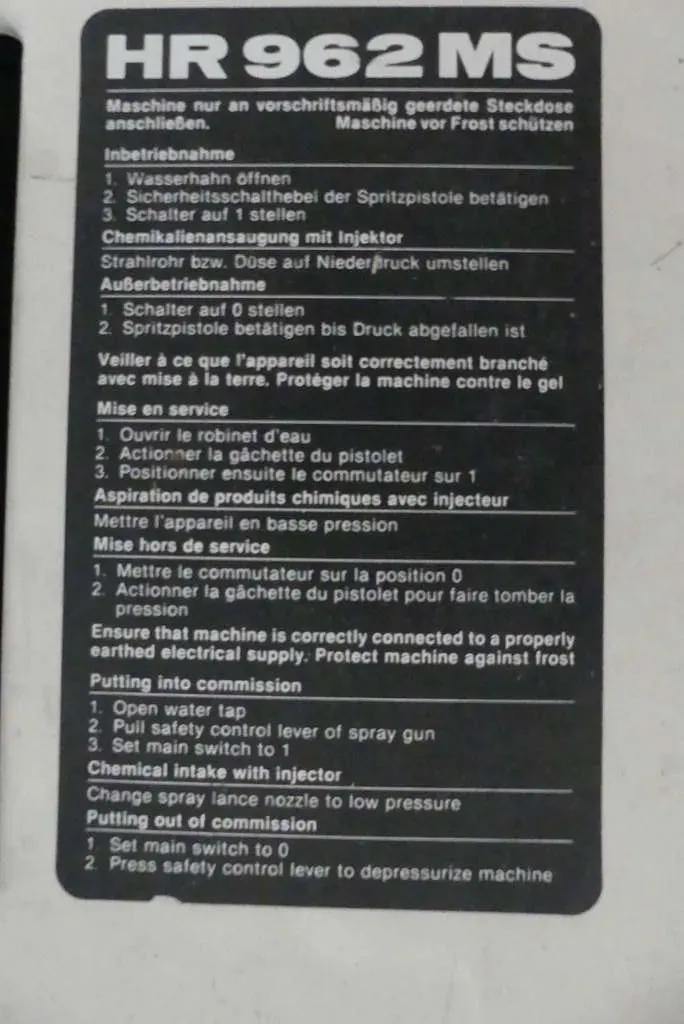 HR 962 MS

Maschine nur an vorschriftsmäßig geerdete Steckdose anschließen. Maschine vor Frost schützen

Inbetriebnahme

1. Wasserhahn öffnen
2. Sicherheitsschalthebel der Spritzpistole betätigen
3. Schalter auf 1 stellen

Chemikalienansaugung mit Injektor

Strahlrohr bzw. Düse auf Niederdruck umstellen

Außerbetriebnahme

1. Schalter auf 0 stellen
2. Spritzpistole betätigen bis Druck abgefallen ist

Veiller à ce que l'appareil soit correctement branché avec mise à la terre. Protéger la machine contre le gel

Mise en service

1. Ouvrir le robinet d'eau
2. Actionner la gâchette du pistolet
3. Positionner ensuite le commutateur sur 1

Aspiration de produits chimiques avec injecteur

Mettre l'appareil en basse pression

Mise hors de service

1. Mettre le commutateur sur la position 0
2. Actionner la gâchette du pistolet pour faire tomber la pression

Ensure that machine is correctly connected to a properly earthed electrical supply. Protect machine against frost

Putting into commission

1. Open water tap
2. Pull safety control lever of spray gun
3. Set main switch to 1

Chemical intake with injector

Change spray lance nozzle to low pressure

Putting out of commission

1. Set main switch to 0
2. Press safety control lever to depressurize machine